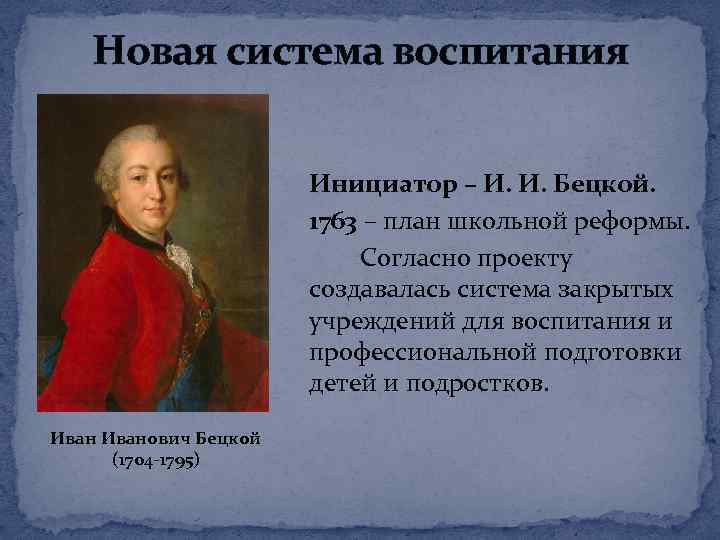 Новая система воспитания

Инициатор – И. И. Бецкой.
1763 – план школьной реформы.
Согласно проекту создавалась система закрытых учреждений для воспитания и профессиональной подготовки детей и подростков.

Иван Иванович Бецкой
(1704-1795)